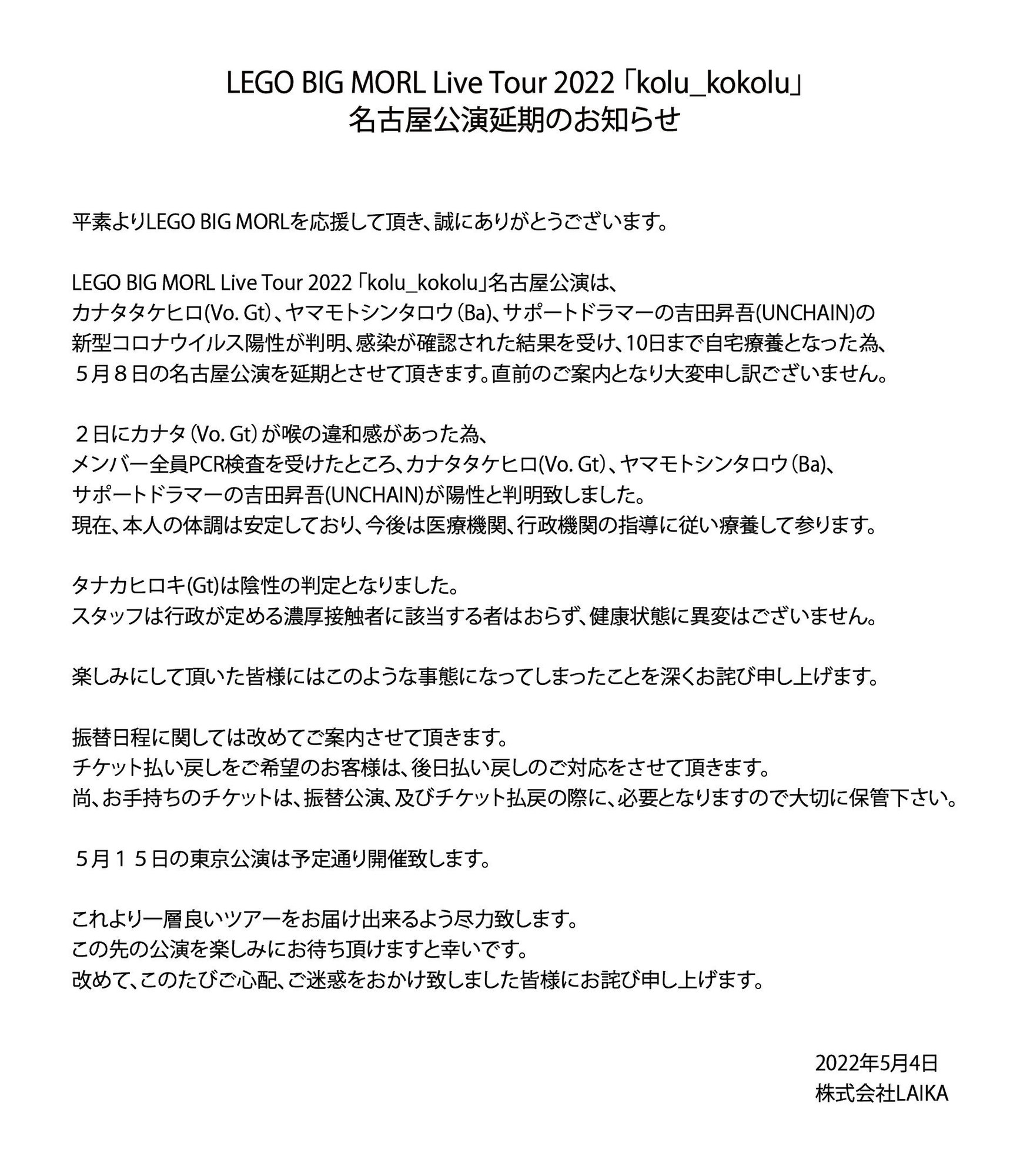 LEGO BIG MORL Live Tour 2022「kolu_kokolu」
名古屋公演延期のお知らせ

平素よりLEGO BIG MORLを応援して頂き、誠にありがとうございます。

LEGO BIG MORL Live Tour 2022「kolu_kokolu」名古屋公演は、
カナタタケヒロ(Vo. Gt)、ヤマモトシンタロウ（Ba)、サポートドラマーの吉田昇吾(UNCHAIN)の
新型コロナウイルス陽性が判明、感染が確認された結果を受け、10日まで自宅療養となった為、
５月８日の名古屋公演を延期とさせて頂きます。直前のご案内となり大変申し訳ございません。

２日にカナタ（Vo. Gt）が喉の違和感があった為、
メンバー全員PCR検査を受けたところ、カナタタケヒロ(Vo. Gt)、ヤマモトシンタロウ（Ba)、
サポートドラマーの吉田昇吾(UNCHAIN)が陽性と判明致しました。
現在、本人の体調は安定しており、今後は医療機関、行政機関の指導に従い療養して参ります。

タナカヒロキ(Gt)は陰性の判定となりました。
スタッフは行政が定める濃厚接触者に該当する者はおらず、健康状態に異変はございません。

楽しみにして頂いた皆様にはこのような事態になってしまったことを深くお詫び申し上げます。

振替日程に関しては改めてご案内させて頂きます。
チケット払い戻しをご希望のお客様は、後日払い戻しのご対応をさせて頂きます。
尚、お手持ちのチケットは、振替公演、及びチケット払戻の際に、必要となりますので大切に保管下さい。

５月１５日の東京公演は予定通り開催致します。

これより一層良いツアーをお届け出来るよう尽力致します。
この先の公演を楽しみにお待ち頂けますと幸いです。
改めて、このたびご心配、ご迷惑をおかけ致しました皆様にお詫び申し上げます。

2022年5月4日
株式会社LAIKA